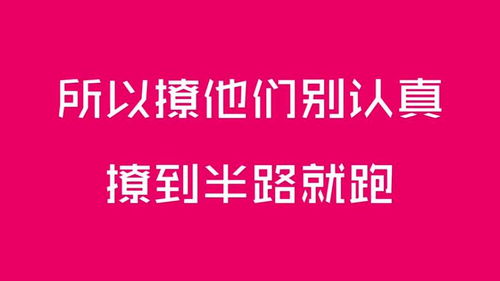 所以撩他们别认真

撩到半路就跑